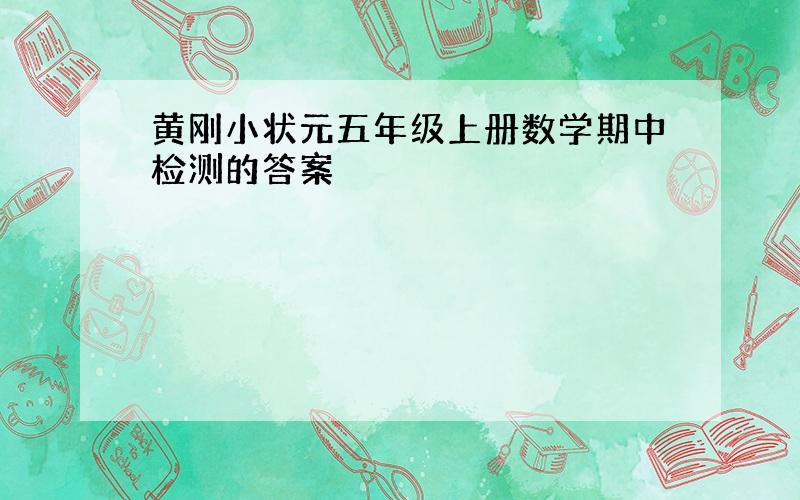 黄刚小状元五年级上册数学期中检测的答案

ABC

Back to School